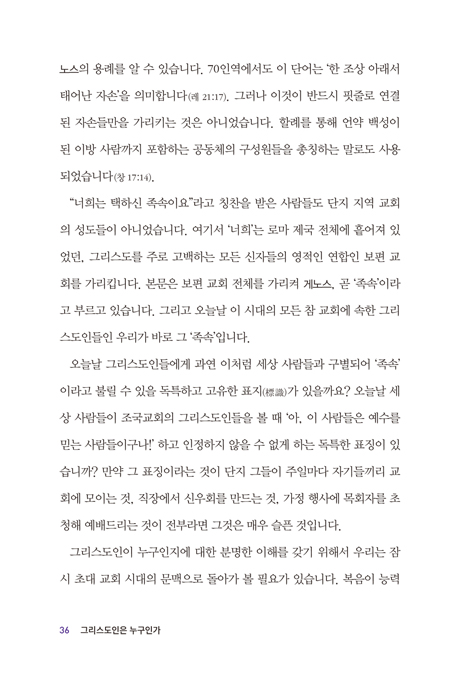 노스의 용례를 알 수 있습니다. 70인역에서도 이 단어는 '한 조상 아래서 태어난 자손'을 의미합니다(레 21:17). 그러나 이것이 반드시 핏줄로 연결된 자손들만을 가리키는 것은 아니었습니다. 할례를 통해 언약 백성이 된 이방 사람까지 포함하는 공동체의 구성원들을 총칭하는 말로도 사용되었습니다(창 17:14).

"너희는 택하신 족속이요"라고 칭찬을 받은 사람들도 단지 지역 교회의 성도들이 아니었습니다. 여기서 '너희'는 로마 제국 전체에 흩어져 있었던, 그리스도를 주로 고백하는 모든 신자들의 영적인 연합인 보편 교회를 가리킵니다. 본문은 보편 교회 전체를 가리켜 게노스, 곧 '족속'이라고 부르고 있습니다. 그리고 오늘날 이 시대의 모든 참 교회에 속한 그리스도인들인 우리가 바로 그 '족속'입니다.

오늘날 그리스도인들에게 과연 이처럼 세상 사람들과 구별되어 '족속'이라고 불릴 수 있을 독특하고 고유한 표지(標識)가 있을까요? 오늘날 세상 사람들이 조국교회의 그리스도인들을 볼 때 '아, 이 사람들은 예수를 믿는 사람들이구나!' 하고 인정하지 않을 수 없게 하는 독특한 표징이 있습니까? 만약 그 표징이라는 것이 단지 그들이 주일마다 자기들끼리 교회에 모이는 것, 직장에서 신우회를 만드는 것, 가정 행사에 목회자를 초청해 예배드리는 것이 전부라면 그것은 매우 슬픈 것입니다.

그리스도인이 누구인지에 대한 분명한 이해를 갖기 위해서 우리는 잠시 초대 교회 시대의 문맥으로 돌아가 볼 필요가 있습니다. 복음이 능력

36 그리스도인은 누구인가